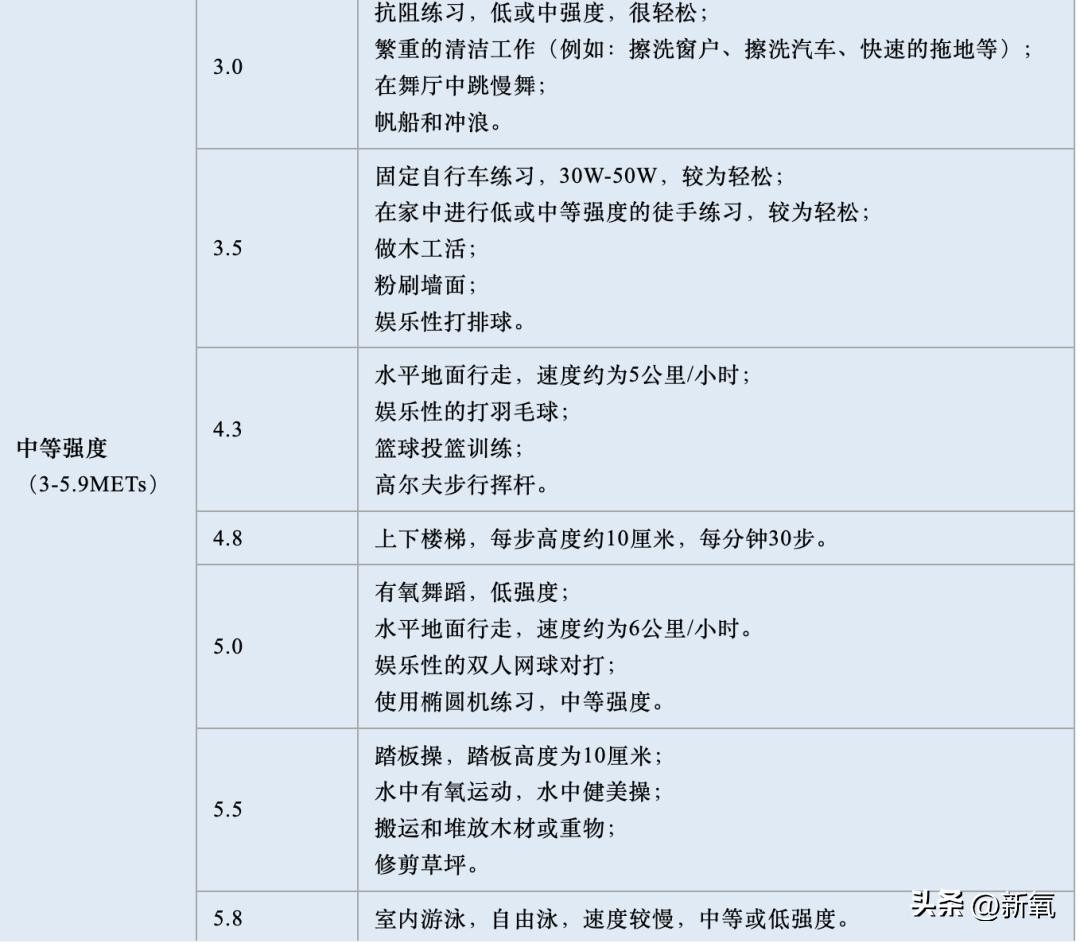 | 中等强度（3-5.9METs） | 3.0 | 抗阻练习，低或中强度，很轻松；繁重的清洁工作（例如：擦洗窗户、擦洗汽车、快速的拖地等）；在舞厅中跳慢舞；帆船和冲浪。 |
|---|---|---|
| | 3.5 | 固定自行车练习，30W-50W，较为轻松；在家中进行低或中等强度的徒手练习，较为轻松；做木工活；粉刷墙面；娱乐性打排球。 |
| | 4.3 | 水平地面行走，速度约为5公里/小时；娱乐性的打羽毛球；篮球投篮训练；高尔夫步行挥杆。 |
| | 4.8 | 上下楼梯，每步高度约10厘米，每分钟30步。 |
| | 5.0 | 有氧舞蹈，低强度；水平地面行走，速度约为6公里/小时。娱乐性的双人网球对打；使用椭圆机练习，中等强度。 |
| | 5.5 | 踏板操，踏板高度为10厘米；水中有氧运动，水中健美操；搬运和堆放木材或重物；修剪草坪。 |
| | 5.8 | 室内游泳，自由泳，速度较慢，中等或低强度。 |

头条 @新氧